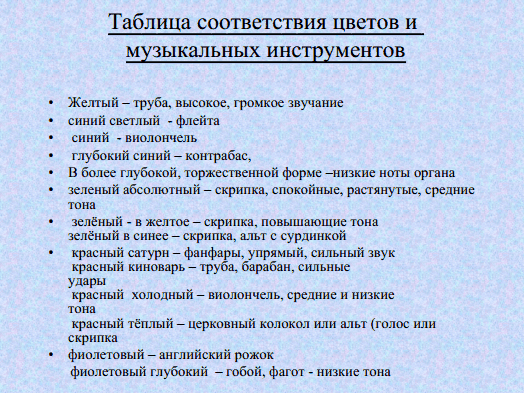 Таблица соответствия цветов и музыкальных инструментов

• Желтый – труба, высокое, громкое звучание
• синий светлый - флейта
• синий - виолончель
• глубокий синий – контрабас,
• В более глубокой, торжественной форме –низкие ноты органа
• зеленый абсолютный – скрипка, спокойные, растянутые, средние тона
• зелёный - в желтое – скрипка, повышающие тона
зелёный в синее – скрипка, альт с сурдинкой
• красный сатурн – фанфары, упрямый, сильный звук
красный киноварь – труба, барабан, сильные удары
красный холодный – виолончель, средние и низкие тона
красный тёплый – церковный колокол или альт (голос или скрипка
• фиолетовый – английский рожок
фиолетовый глубокий – гобой, фагот - низкие тона